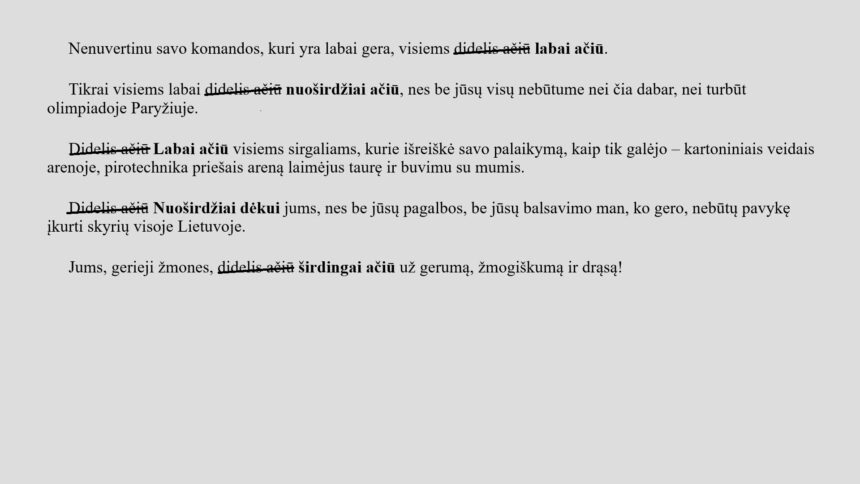 Nenuvertinu savo komandos, kuri yra labai gera, visiems ~~didelis ačiū~~ **labai ačiū**.

Tikrai visiems labai ~~didelis ačiū~~ **nuoširdžiai ačiū**, nes be jūsų visų nebūtume nei čia dabar, nei turbūt olimpiadoje Paryžiuje.

~~Didelis ačiū~~ **Labai ačiū** visiems sirgaliams, kurie išreiškė savo palaikymą, kaip tik galėjo – kartoniniais veidais arenoje, pirotechnika priešais areną laimėjus taurę ir buvimu su mumis.

~~Didelis ačiū~~ **Nuoširdžiai dėkui** jums, nes be jūsų pagalbos, be jūsų balsavimo man, ko gero, nebūtų pavykę įkurti skyrių visoje Lietuvoje.

Jums, gerieji žmones, ~~didelis ačiū~~ **širdingai ačiū** už gerumą, žmogiškumą ir drąsą!